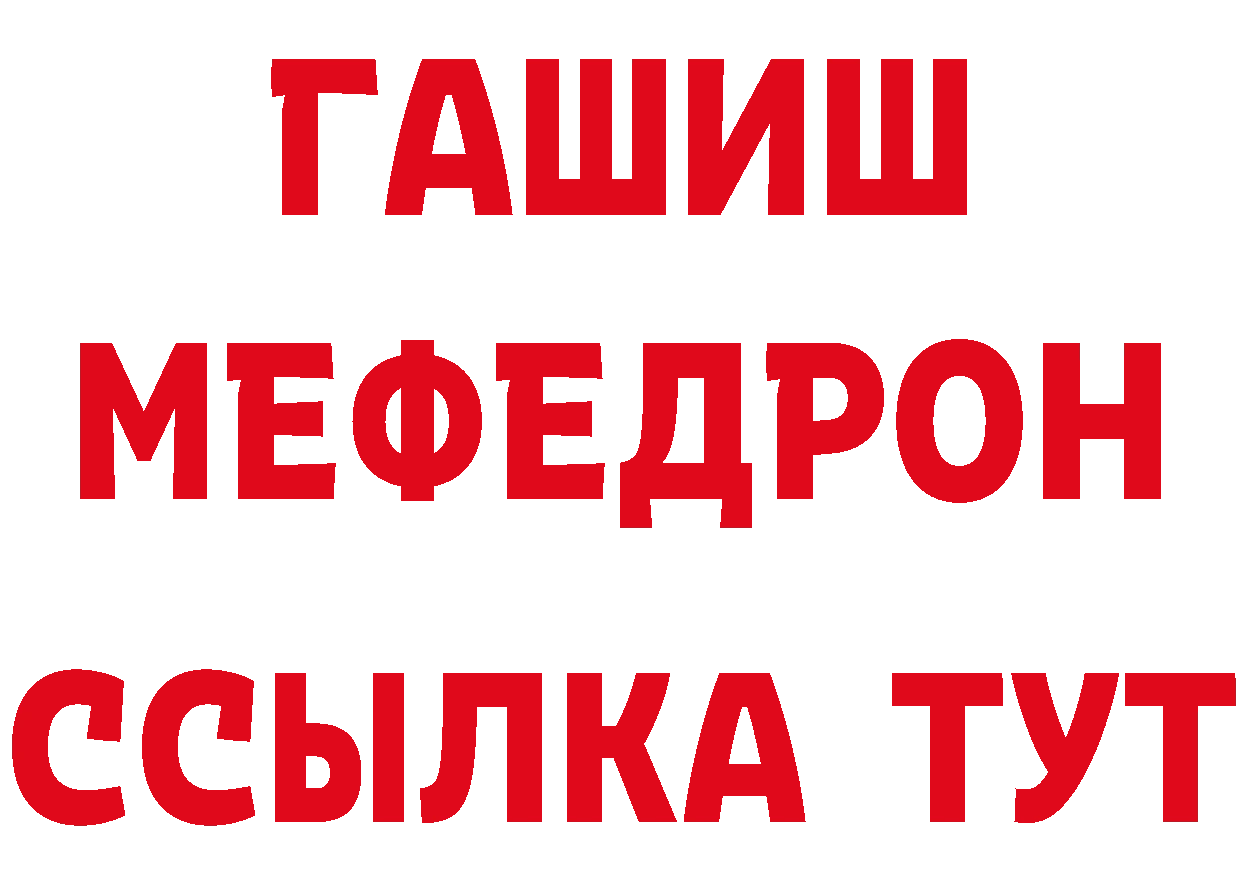 ГАШИШ
МЕФЕДРОН
ССЫЛКА ТУТ